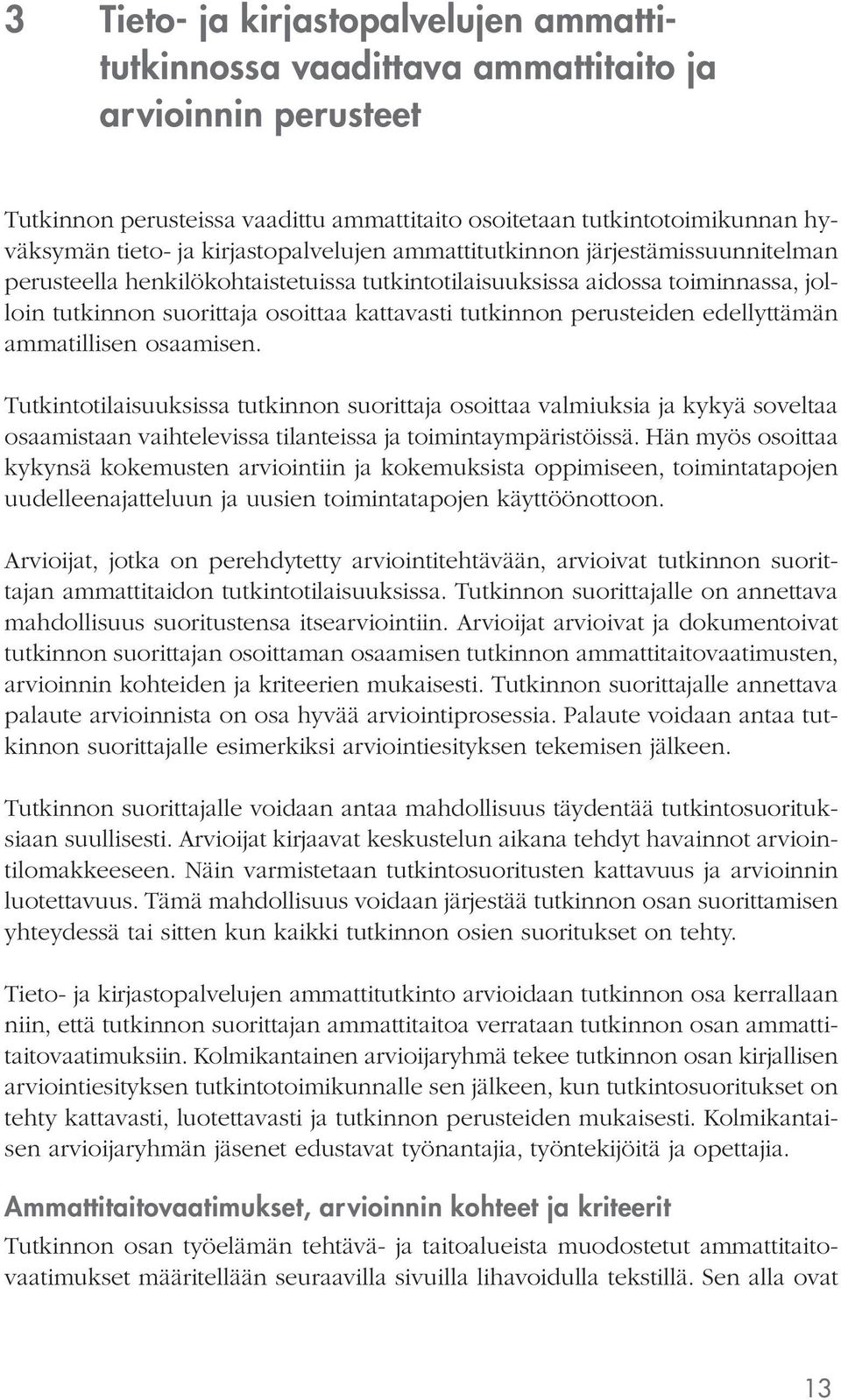 3 Tieto- ja kirjastopalvelujen ammattitutkinnossa vaadittava ammattitaito ja arvioinnin perusteet

Tutkinnon perusteissa vaadittu ammattitaito osoitetaan tutkintotoimikunnan hyväksymän tieto- ja kirjastopalvelujen ammattitutkinnon järjestämissuunnitelman perusteella henkilökohtaistetuissa tutkintotilaisuuksissa aidossa toiminnassa, jolloin tutkinnon suorittaja osoittaa kattavasti tutkinnon perusteiden edellyttämän ammatillisen osaamisen.

Tutkintotilaisuuksissa tutkinnon suorittaja osoittaa valmiuksia ja kykyä soveltaa osaamistaan vaihtelevissa tilanteissa ja toimintaympäristöissä. Hän myös osoittaa kykynsä kokemusten arviointiin ja kokemuksista oppimiseen, toimintatapojen uudelleenajatteluun ja uusien toimintatapojen käyttöönottoon.

Arvioijat, jotka on perehdytetty arviointitehtävään, arvioivat tutkinnon suorittajan ammattitaidon tutkintotilaisuuksissa. Tutkinnon suorittajalle on annettava mahdollisuus suoritustensa itsearviointiin. Arvioijat arvioivat ja dokumentoivat tutkinnon suorittajan osoittaman osaamisen tutkinnon ammattitaitovaatimusten, arvioinnin kohteiden ja kriteerien mukaisesti. Tutkinnon suorittajalle annettava palaute arvioinnista on osa hyvää arviointiprosessia. Palaute voidaan antaa tutkinnon suorittajalle esimerkiksi arviointiesityksen tekemisen jälkeen.

Tutkinnon suorittajalle voidaan antaa mahdollisuus täydentää tutkintosuorituksiaan suullisesti. Arvioijat kirjaavat keskustelun aikana tehdyt havainnot arviointilomakkeeseen. Näin varmistetaan tutkintosuoritusten kattavuus ja arvioinnin luotettavuus. Tämä mahdollisuus voidaan järjestää tutkinnon osan suorittamisen yhteydessä tai sitten kun kaikki tutkinnon osien suoritukset on tehty.

Tieto- ja kirjastopalvelujen ammattitutkinto arvioidaan tutkinnon osa kerrallaan niin, että tutkinnon suorittajan ammattitaitoa verrataan tutkinnon osan ammattitaitovaatimuksiin. Kolmikantainen arvioijaryhmä tekee tutkinnon osan kirjallisen arviointiesityksen tutkintotoimikunnalle sen jälkeen, kun tutkintosuoritukset on tehty kattavasti, luotettavasti ja tutkinnon perusteiden mukaisesti. Kolmikantaisen arvioijaryhmän jäsenet edustavat työnantajia, työntekijöitä ja opettajia.

Ammattitaitovaatimukset, arvioinnin kohteet ja kriteerit

Tutkinnon osan työelämän tehtävä- ja taitoalueista muodostetut ammattitaitovaatimukset määritellään seuraavilla sivuilla lihavoidulla tekstillä. Sen alla ovat

13